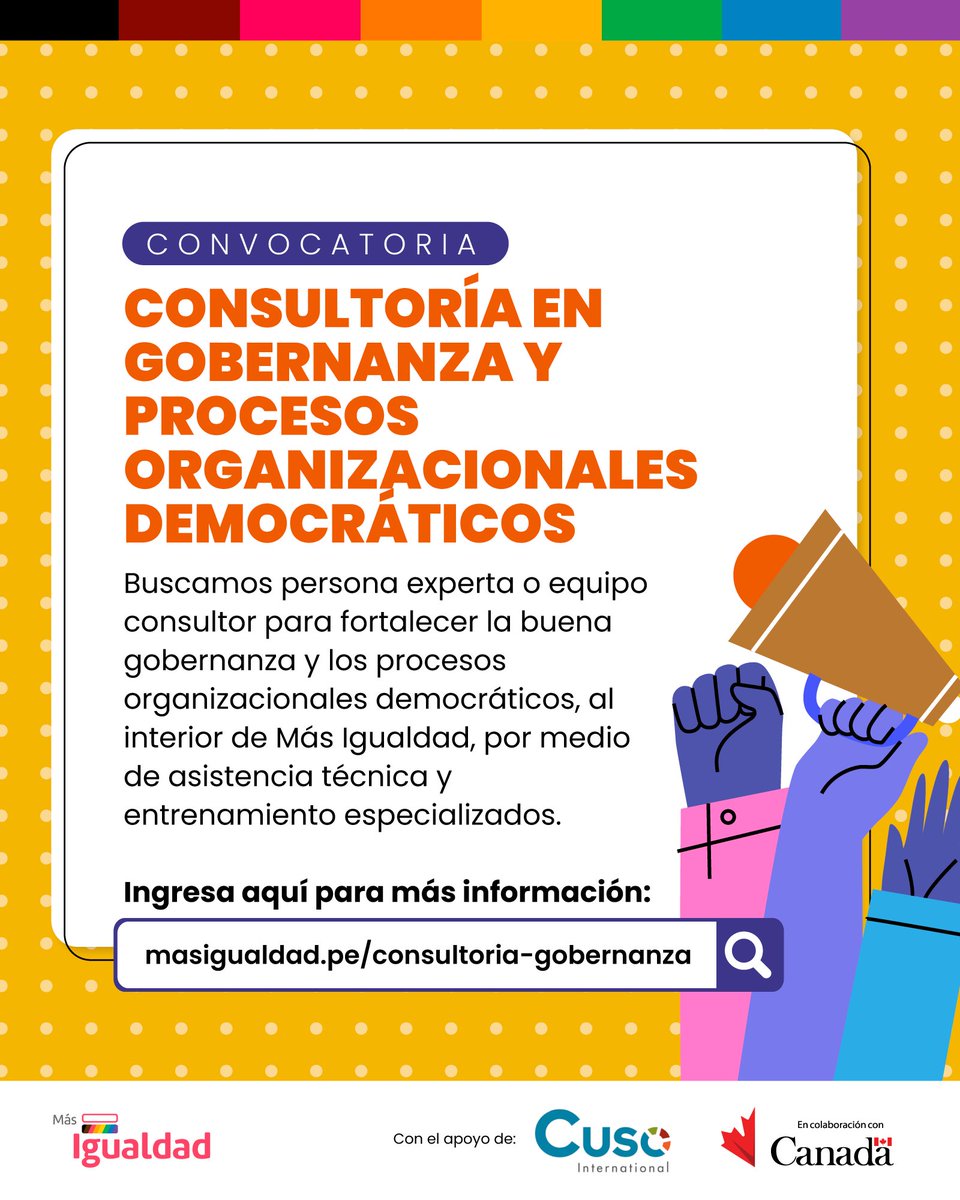 CONVOCATORIA

CONSULTORÍA EN GOBERNANZA Y PROCESOS ORGANIZACIONALES DEMOCRÁTICOS

Buscamos persona experta o equipo consultor para fortalecer la buena gobernanza y los procesos organizacionales democráticos, al interior de Más Igualdad, por medio de asistencia técnica y entrenamiento especializados.

Ingresa aquí para más información:

masigualdad.pe/consultoria-gobernanza

Más Igualdad

Con el apoyo de: Cuso International

En colaboración con Canadä